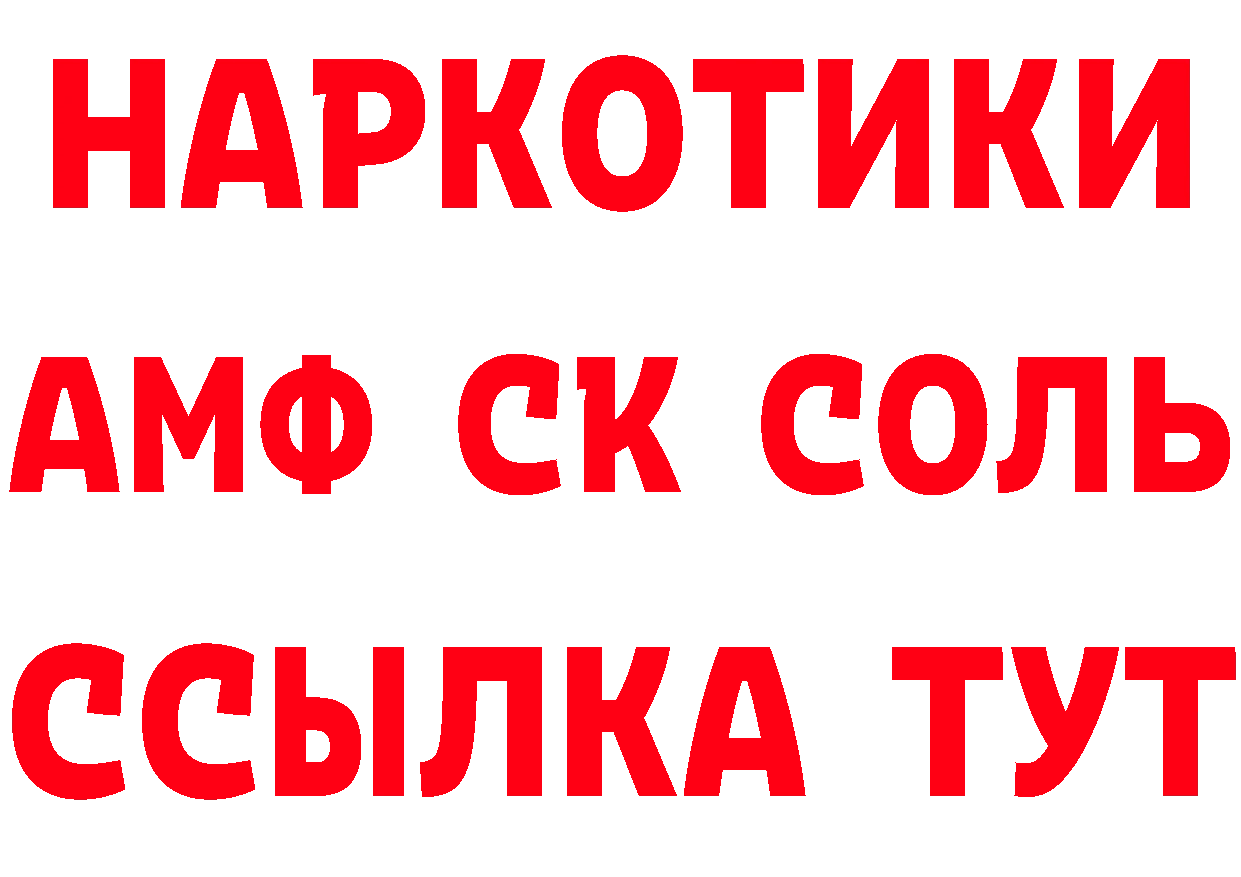 НАРКОТИКИ

АМФ СК СОЛЬ

ССЫЛКА ТУТ